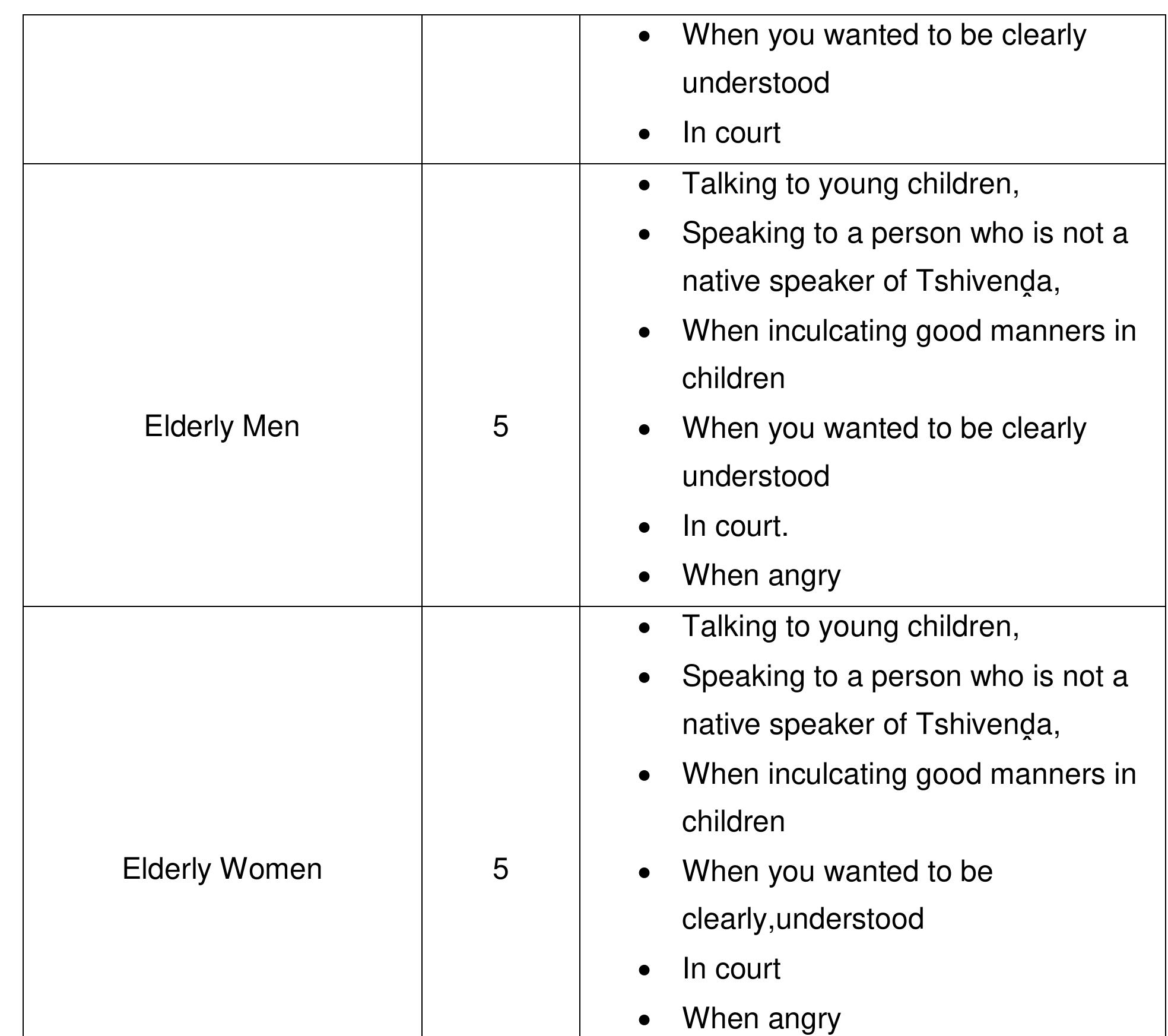 |  |  |  |
|---|---|---|
|  |  | • When you wanted to be clearly understood<br>• In court |
| Elderly Men | 5 | • Talking to young children,<br>• Speaking to a person who is not a native speaker of Tshivenḓa,<br>• When inculcating good manners in children<br>• When you wanted to be clearly understood<br>• In court.<br>• When angry |
| Elderly Women | 5 | • Talking to young children,<br>• Speaking to a person who is not a native speaker of Tshivenḓa,<br>• When inculcating good manners in children<br>• When you wanted to be clearly,understood<br>• In court<br>• When angry |